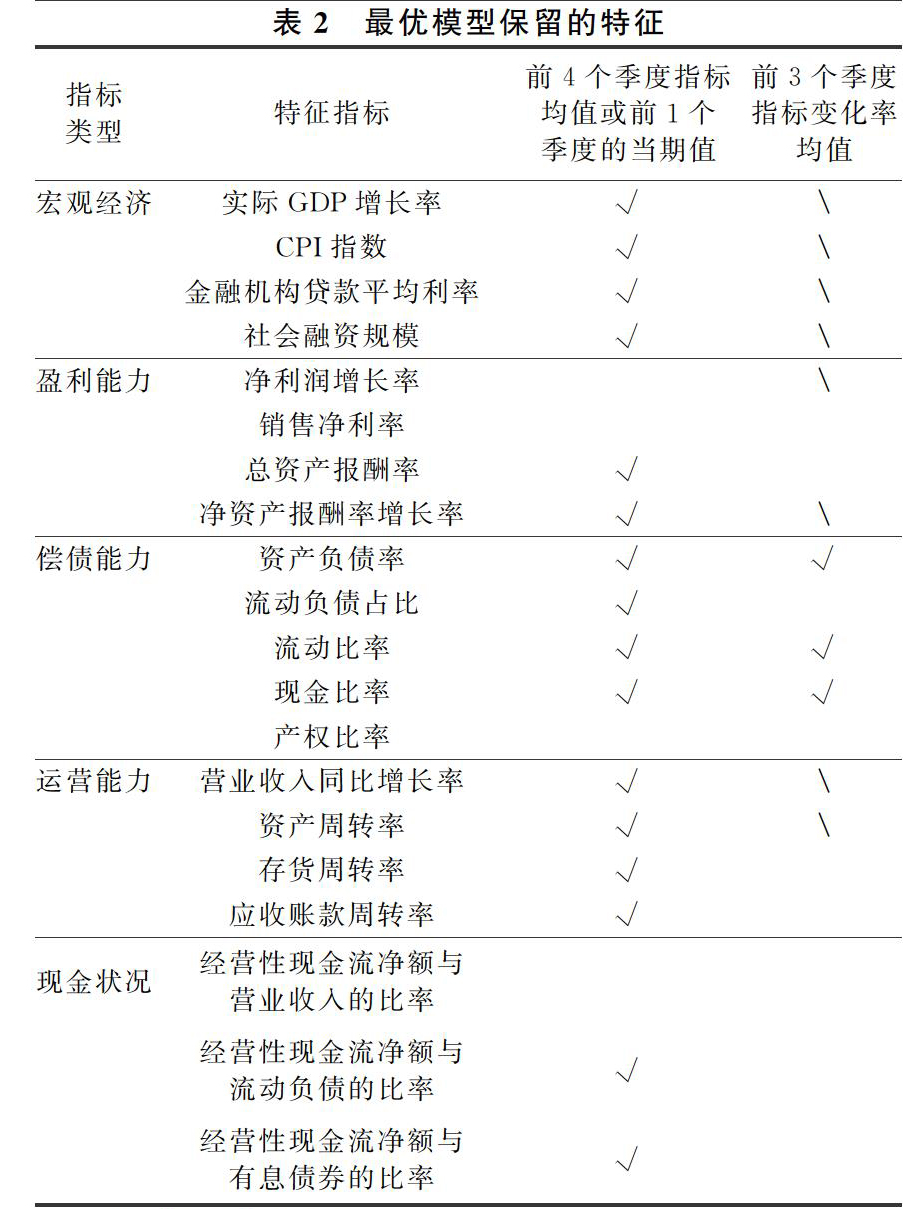 表 2　最优模型保留的特征

| 指标类型 | 特征指标 | 前 4 个季度指标均值或前 1 个季度的当期值 | 前 3 个季度指标变化率均值 |
|---|---|---|---|
| 宏观经济 | 实际 GDP 增长率 | √ | \ |
| | CPI 指数 | √ | \ |
| | 金融机构贷款平均利率 | √ | \ |
| | 社会融资规模 | √ | \ |
| 盈利能力 | 净利润增长率 | | \ |
| | 销售净利率 | | |
| | 总资产报酬率 | √ | |
| | 净资产报酬率增长率 | √ | \ |
| 偿债能力 | 资产负债率 | √ | √ |
| | 流动负债占比 | √ | |
| | 流动比率 | √ | √ |
| | 现金比率 | √ | √ |
| | 产权比率 | | |
| 运营能力 | 营业收入同比增长率 | √ | \ |
| | 资产周转率 | √ | \ |
| | 存货周转率 | √ | |
| | 应收账款周转率 | √ | |
| 现金状况 | 经营性现金流净额与营业收入的比率 | | |
| | 经营性现金流净额与流动负债的比率 | √ | |
| | 经营性现金流净额与有息债券的比率 | √ | |